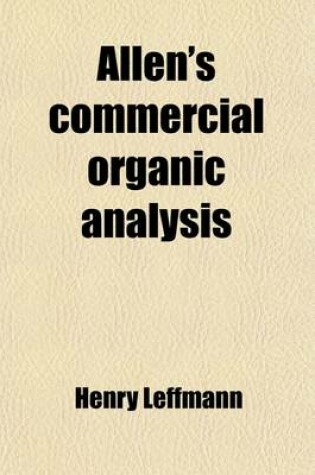 Allen's commercial organic analysis

Henry Leffmann